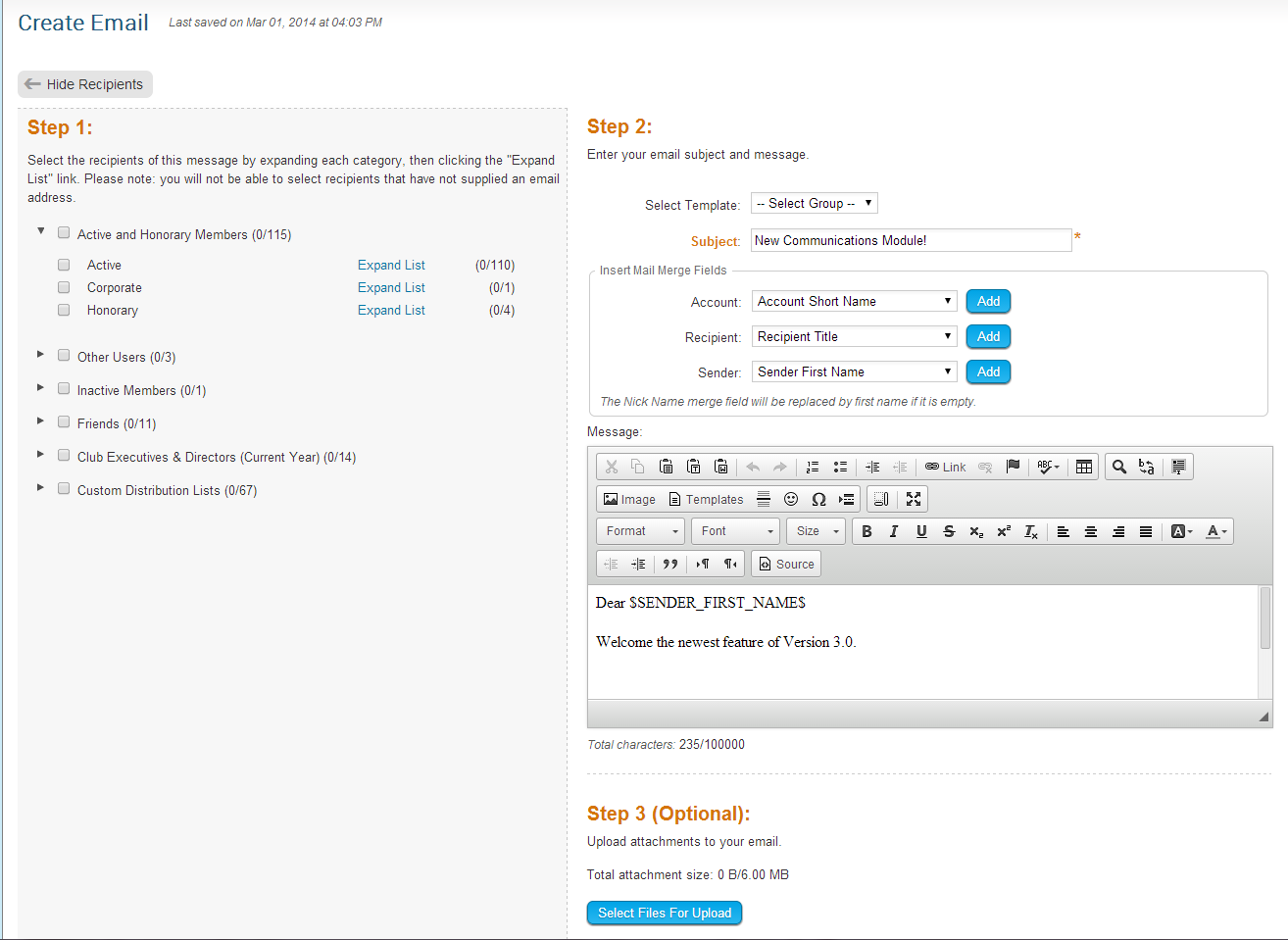 Create Email Last saved on Mar 01, 2014 at 04:03 PM

Hide Recipients

Step 1:

Select the recipients of this message by expanding each category, then clicking the "Expand List" link. Please note: you will not be able to select recipients that have not supplied an email address.

Active and Honorary Members (0/115)

Active Expand List (0/110)
Corporate Expand List (0/1)
Honorary Expand List (0/4)

Other Users (0/3)

Inactive Members (0/1)

Friends (0/11)

Club Executives & Directors (Current Year) (0/14)

Custom Distribution Lists (0/67)

Step 2:

Enter your email subject and message.

Select Template: -- Select Group --

Subject: New Communications Module! *

Insert Mail Merge Fields

Account: Account Short Name Add

Recipient: Recipient Title Add

Sender: Sender First Name Add

The Nick Name merge field will be replaced by first name if it is empty.

Message:

Link

Image Templates

Format Font Size

Source

Dear $SENDER_FIRST_NAME$

Welcome the newest feature of Version 3.0.

Total characters: 235/100000

Step 3 (Optional):

Upload attachments to your email.

Total attachment size: 0 B/6.00 MB

Select Files For Upload